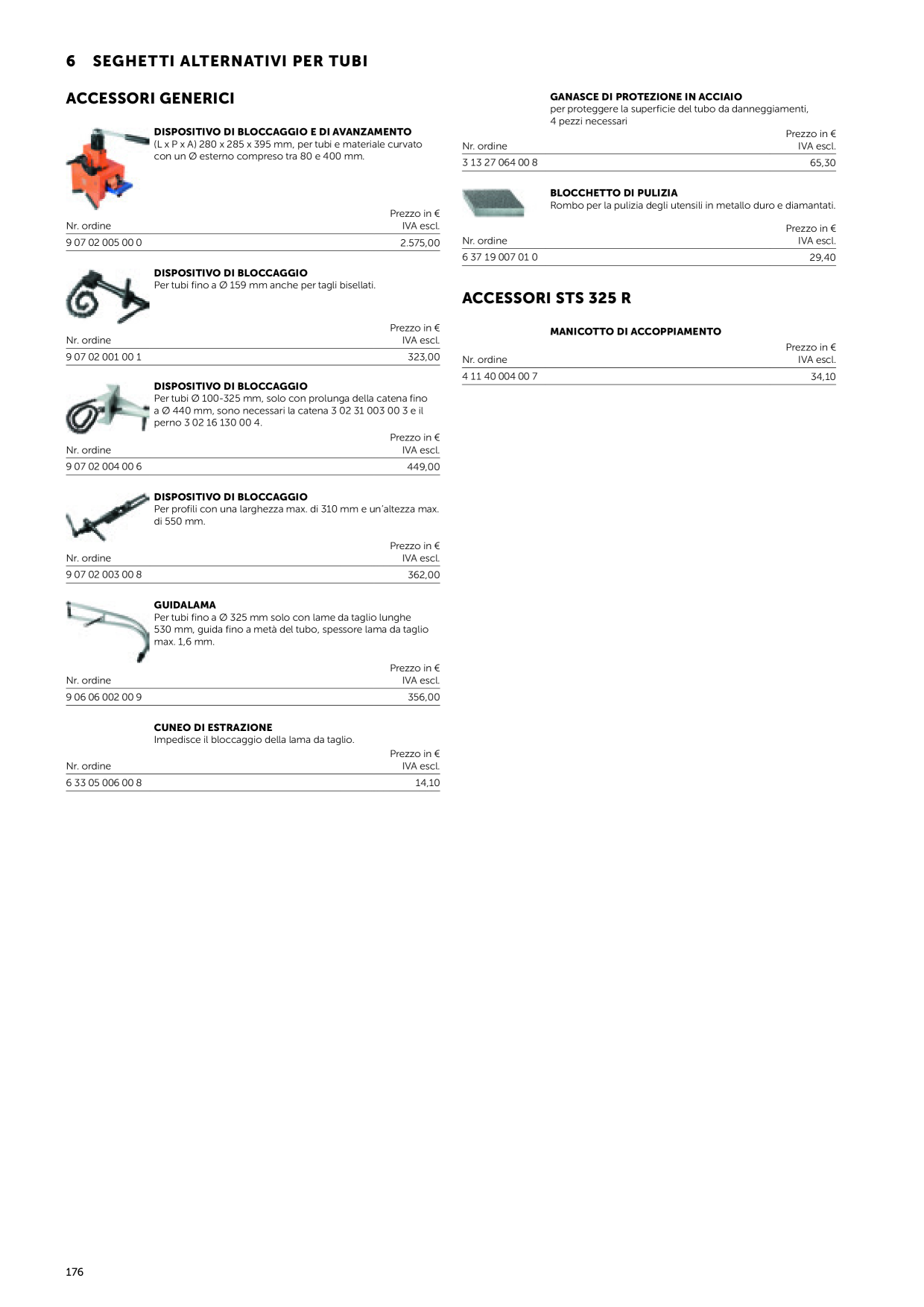 6 SEGHETTI ALTERNATIVI PER TUBI

ACCESSORI GENERICI

DISPOSITIVO DI BLOCCAGGIO E DI AVANZAMENTO
(L x P x A) 280 x 285 x 395 mm, per tubi e materiale curvato con un Ø esterno compreso tra 80 e 400 mm.

| Nr. ordine | Prezzo in € IVA escl. |
|---|---|
| 9 07 02 005 00 0 | 2.575,00 |

DISPOSITIVO DI BLOCCAGGIO
Per tubi fino a Ø 159 mm anche per tagli bisellati.

| Nr. ordine | Prezzo in € IVA escl. |
|---|---|
| 9 07 02 001 00 1 | 323,00 |

DISPOSITIVO DI BLOCCAGGIO
Per tubi Ø 100-325 mm, solo con prolunga della catena fino a Ø 440 mm, sono necessari la catena 3 02 31 003 00 3 e il perno 3 02 16 130 00 4.

| Nr. ordine | Prezzo in € IVA escl. |
|---|---|
| 9 07 02 004 00 6 | 449,00 |

DISPOSITIVO DI BLOCCAGGIO
Per profili con una larghezza max. di 310 mm e un'altezza max. di 550 mm.

| Nr. ordine | Prezzo in € IVA escl. |
|---|---|
| 9 07 02 003 00 8 | 362,00 |

GUIDALAMA
Per tubi fino a Ø 325 mm solo con lame da taglio lunghe 530 mm, guida fino a metà del tubo, spessore lama da taglio max. 1,6 mm.

| Nr. ordine | Prezzo in € IVA escl. |
|---|---|
| 9 06 06 002 00 9 | 356,00 |

CUNEO DI ESTRAZIONE
Impedisce il bloccaggio della lama da taglio.

| Nr. ordine | Prezzo in € IVA escl. |
|---|---|
| 6 33 05 006 00 8 | 14,10 |

GANASCE DI PROTEZIONE IN ACCIAIO
per proteggere la superficie del tubo da danneggiamenti, 4 pezzi necessari

| Nr. ordine | Prezzo in € IVA escl. |
|---|---|
| 3 13 27 064 00 8 | 65,30 |

BLOCCHETTO DI PULIZIA
Rombo per la pulizia degli utensili in metallo duro e diamantati.

| Nr. ordine | Prezzo in € IVA escl. |
|---|---|
| 6 37 19 007 01 0 | 29,40 |

ACCESSORI STS 325 R

MANICOTTO DI ACCOPPIAMENTO

| Nr. ordine | Prezzo in € IVA escl. |
|---|---|
| 4 11 40 004 00 7 | 34,10 |

176